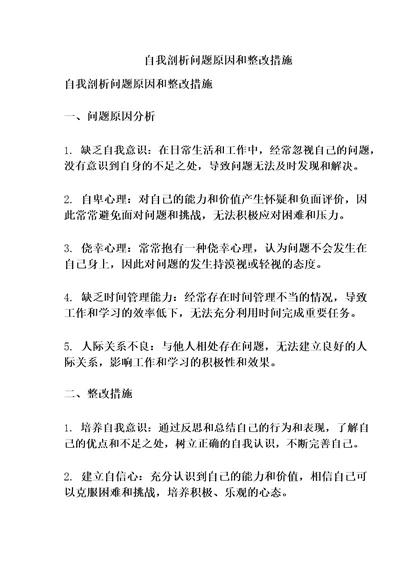 自我剖析问题原因和整改措施

自我剖析问题原因和整改措施

一、问题原因分析

1. 缺乏自我意识：在日常生活和工作中，经常忽视自己的问题，没有意识到自身的不足之处，导致问题无法及时发现和解决。

2. 自卑心理：对自己的能力和价值产生怀疑和负面评价，因此常常避免面对问题和挑战，无法积极应对困难和压力。

3. 侥幸心理：常常抱有一种侥幸心理，认为问题不会发生在自己身上，因此对问题的发生持漠视或轻视的态度。

4. 缺乏时间管理能力：经常存在时间管理不当的情况，导致工作和学习的效率低下，无法充分利用时间完成重要任务。

5. 人际关系不良：与他人相处存在问题，无法建立良好的人际关系，影响工作和学习的积极性和效果。

二、整改措施

1. 培养自我意识：通过反思和总结自己的行为和表现，了解自己的优点和不足之处，树立正确的自我认识，不断完善自己。

2. 建立自信心：充分认识到自己的能力和价值，相信自己可以克服困难和挑战，培养积极、乐观的心态。